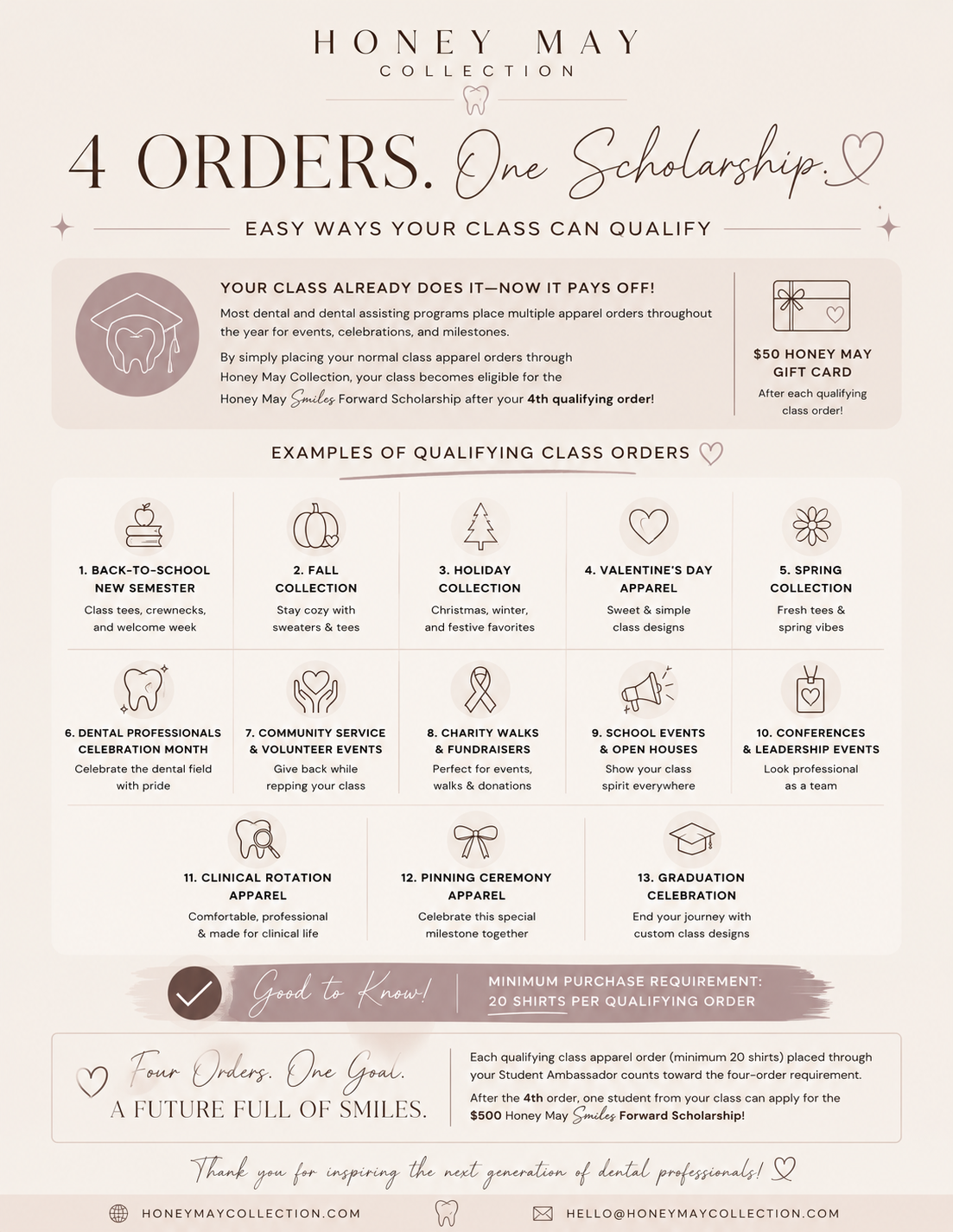 HONEY MAY
COLLECTION

4 ORDERS. One Scholarship.

EASY WAYS YOUR CLASS CAN QUALIFY

YOUR CLASS ALREADY DOES IT—NOW IT PAYS OFF!

Most dental and dental assisting programs place multiple apparel orders throughout the year for events, celebrations, and milestones.

By simply placing your normal class apparel orders through Honey May Collection, your class becomes eligible for the Honey May Smiles Forward Scholarship after your 4th qualifying order!

$50 HONEY MAY GIFT CARD
After each qualifying class order!

EXAMPLES OF QUALIFYING CLASS ORDERS

1. BACK-TO-SCHOOL NEW SEMESTER
Class tees, crewnecks, and welcome week

2. FALL COLLECTION
Stay cozy with sweaters & tees

3. HOLIDAY COLLECTION
Christmas, winter, and festive favorites

4. VALENTINE'S DAY APPAREL
Sweet & simple class designs

5. SPRING COLLECTION
Fresh tees & spring vibes

6. DENTAL PROFESSIONALS CELEBRATION MONTH
Celebrate the dental field with pride

7. COMMUNITY SERVICE & VOLUNTEER EVENTS
Give back while repping your class

8. CHARITY WALKS & FUNDRAISERS
Perfect for events, walks & donations

9. SCHOOL EVENTS & OPEN HOUSES
Show your class spirit everywhere

10. CONFERENCES & LEADERSHIP EVENTS
Look professional as a team

11. CLINICAL ROTATION APPAREL
Comfortable, professional & made for clinical life

12. PINNING CEREMONY APPAREL
Celebrate this special milestone together

13. GRADUATION CELEBRATION
End your journey with custom class designs

Good to Know!
MINIMUM PURCHASE REQUIREMENT:
20 SHIRTS PER QUALIFYING ORDER

Four Orders. One Goal.
A FUTURE FULL OF SMILES.

Each qualifying class apparel order (minimum 20 shirts) placed through your Student Ambassador counts toward the four-order requirement.

After the 4th order, one student from your class can apply for the $500 Honey May Smiles Forward Scholarship!

Thank you for inspiring the next generation of dental professionals!

HONEYMAYCOLLECTION.COM
HELLO@HONEYMAYCOLLECTION.COM